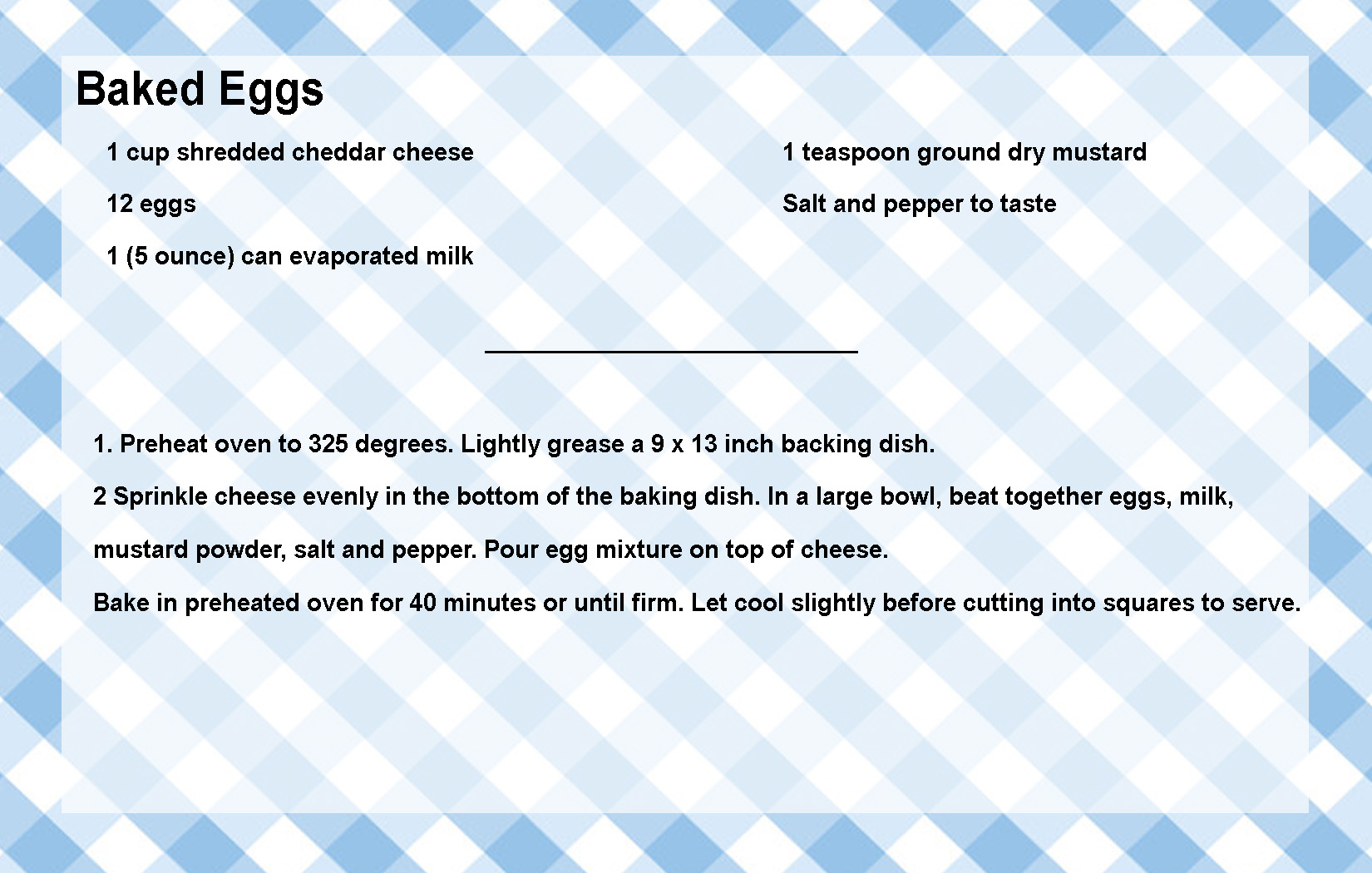 Baked Eggs

1 cup shredded cheddar cheese

12 eggs

1 (5 ounce) can evaporated milk

1 teaspoon ground dry mustard

Salt and pepper to taste

1. Preheat oven to 325 degrees. Lightly grease a 9 x 13 inch backing dish.

2 Sprinkle cheese evenly in the bottom of the baking dish. In a large bowl, beat together eggs, milk, mustard powder, salt and pepper. Pour egg mixture on top of cheese.

Bake in preheated oven for 40 minutes or until firm. Let cool slightly before cutting into squares to serve.